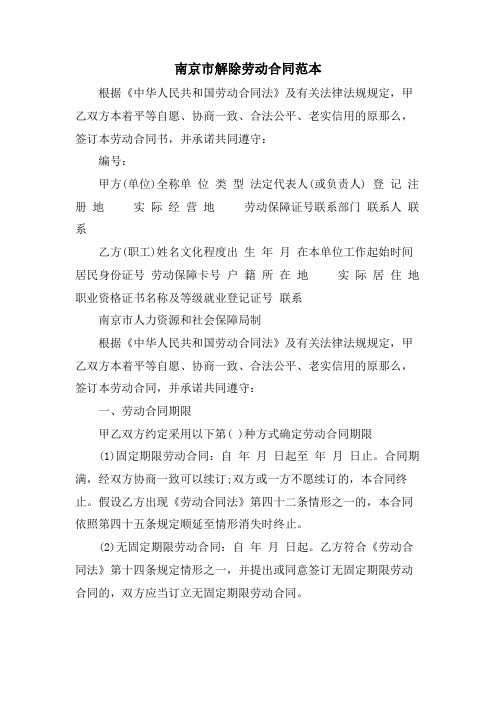 南京市解除劳动合同范本

根据《中华人民共和国劳动合同法》及有关法律法规规定，甲乙双方本着平等自愿、协商一致、合法公平、老实信用的原那么，签订本劳动合同书，并承诺共同遵守：

编号：

甲方(单位)全称单 位 类 型 法定代表人(或负责人) 登 记 注 册 地 实 际 经 营 地 劳动保障证号联系部门 联系人 联系

乙方(职工)姓名文化程度出 生 年 月 在本单位工作起始时间 居民身份证号 劳动保障卡号 户 籍 所 在 地 实 际 居 住 地 职业资格证书名称及等级就业登记证号 联系

南京市人力资源和社会保障局制

根据《中华人民共和国劳动合同法》及有关法律法规规定，甲乙双方本着平等自愿、协商一致、合法公平、老实信用的原那么，签订本劳动合同，并承诺共同遵守：

一、劳动合同期限

甲乙双方约定采用以下第( )种方式确定劳动合同期限

(1)固定期限劳动合同：自 年 月 日起至 年 月 日止。合同期满，经双方协商一致可以续订；双方或一方不愿续订的，本合同终止。假设乙方出现《劳动合同法》第四十二条情形之一的，本合同依照第四十五条规定顺延至情形消失时终止。

(2)无固定期限劳动合同：自 年 月 日起。乙方符合《劳动合同法》第十四条规定情形之一，并提出或同意签订无固定期限劳动合同的，双方应当订立无固定期限劳动合同。